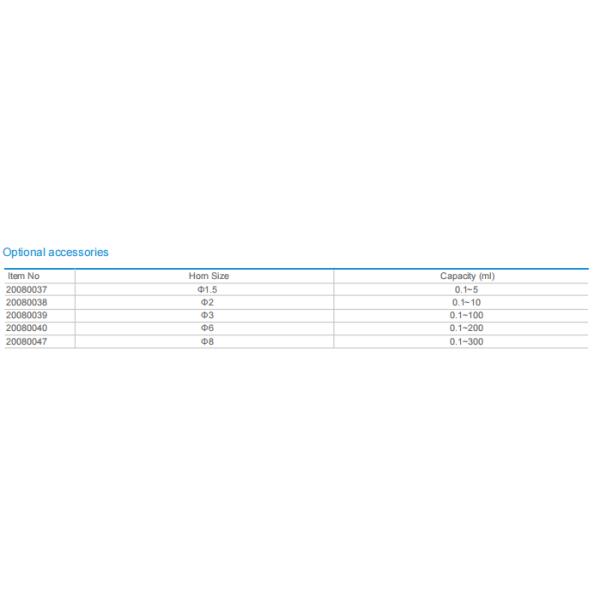 Optional accessories

| Item No | Horn Size | Capacity (ml) |
|---|---|---|
| 20080037 | Φ1.5 | 0.1~5 |
| 20080038 | Φ2 | 0.1~10 |
| 20080039 | Φ3 | 0.1~100 |
| 20080040 | Φ6 | 0.1~200 |
| 20080047 | Φ8 | 0.1~300 |